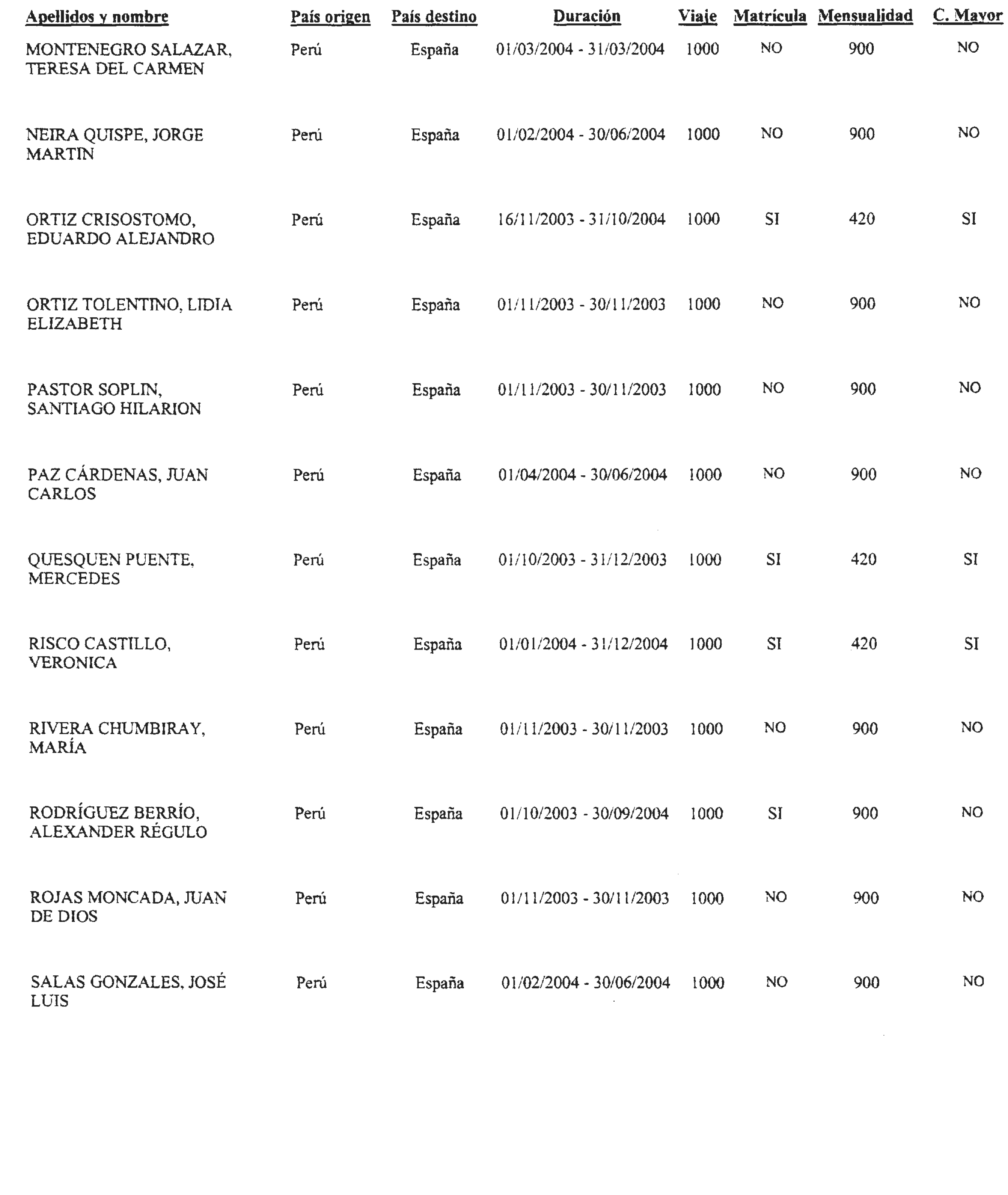 | Apellidos y nombre | País origen | País destino | Duración | Viaje | Matrícula | Mensualidad | C. Mayor |
|---|---|---|---|---|---|---|---|
| MONTENEGRO SALAZAR, TERESA DEL CARMEN | Perú | España | 01/03/2004 - 31/03/2004 | 1000 | NO | 900 | NO |
| NEIRA QUISPE, JORGE MARTIN | Perú | España | 01/02/2004 - 30/06/2004 | 1000 | NO | 900 | NO |
| ORTIZ CRISOSTOMO, EDUARDO ALEJANDRO | Perú | España | 16/11/2003 - 31/10/2004 | 1000 | SI | 420 | SI |
| ORTIZ TOLENTINO, LIDIA ELIZABETH | Perú | España | 01/11/2003 - 30/11/2003 | 1000 | NO | 900 | NO |
| PASTOR SOPLIN, SANTIAGO HILARION | Perú | España | 01/11/2003 - 30/11/2003 | 1000 | NO | 900 | NO |
| PAZ CÁRDENAS, JUAN CARLOS | Perú | España | 01/04/2004 - 30/06/2004 | 1000 | NO | 900 | NO |
| QUESQUEN PUENTE, MERCEDES | Perú | España | 01/10/2003 - 31/12/2003 | 1000 | SI | 420 | SI |
| RISCO CASTILLO, VERONICA | Perú | España | 01/01/2004 - 31/12/2004 | 1000 | SI | 420 | SI |
| RIVERA CHUMBIRAY, MARÍA | Perú | España | 01/11/2003 - 30/11/2003 | 1000 | NO | 900 | NO |
| RODRÍGUEZ BERRÍO, ALEXANDER RÉGULO | Perú | España | 01/10/2003 - 30/09/2004 | 1000 | SI | 900 | NO |
| ROJAS MONCADA, JUAN DE DIOS | Perú | España | 01/11/2003 - 30/11/2003 | 1000 | NO | 900 | NO |
| SALAS GONZALES, JOSÉ LUIS | Perú | España | 01/02/2004 - 30/06/2004 | 1000 | NO | 900 | NO |